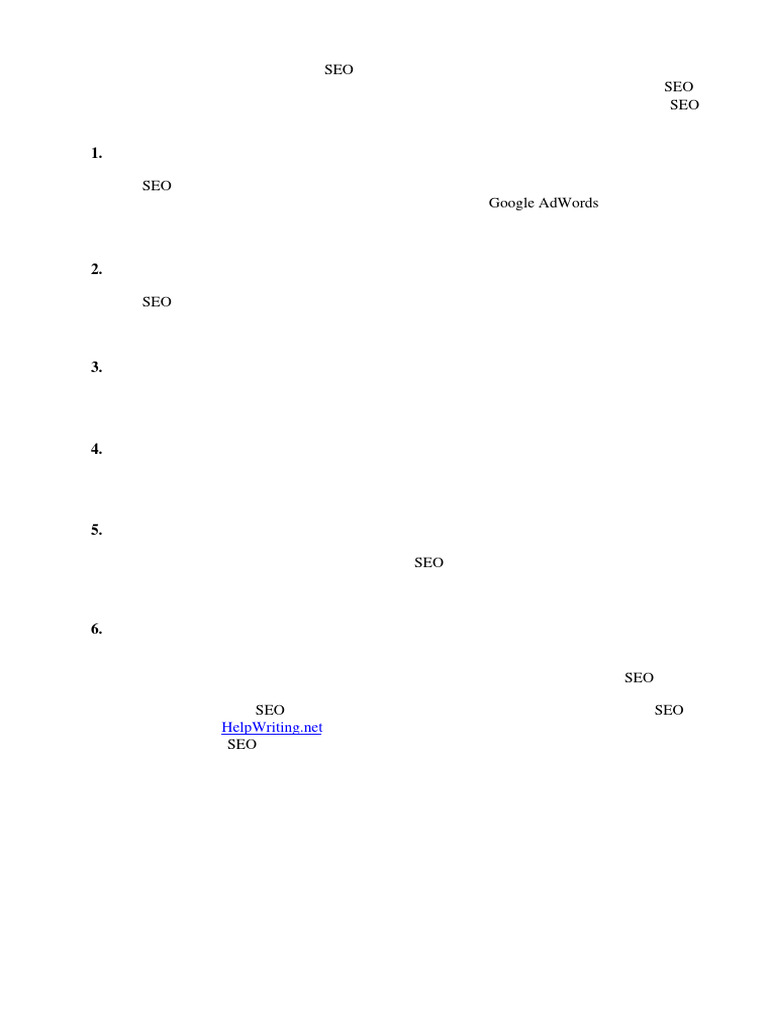 SEO
SEO
SEO

1.

SEO
Google AdWords

2.

SEO

3.

4.

5.

SEO

6.

SEO

SEO SEO
HelpWriting.net
SEO